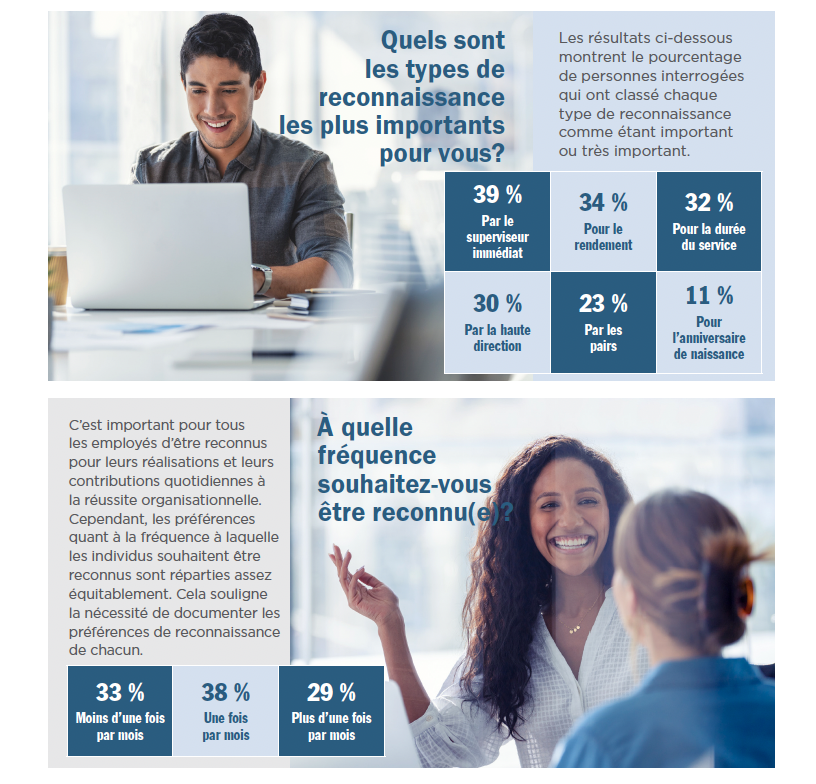 Quels sont les types de reconnaissance les plus importants pour vous?

Les résultats ci-dessous montrent le pourcentage de personnes interrogées qui ont classé chaque type de reconnaissance comme étant important ou très important.

| 39 % Par le superviseur immédiat | 34 % Pour le rendement | 32 % Pour la durée du service |
|---|---|---|
| 30 % Par la haute direction | 23 % Par les pairs | 11 % Pour l'anniversaire de naissance |

C'est important pour tous les employés d'être reconnus pour leurs réalisations et leurs contributions quotidiennes à la réussite organisationnelle. Cependant, les préférences quant à la fréquence à laquelle les individus souhaitent être reconnus sont réparties assez équitablement. Cela souligne la nécessité de documenter les préférences de reconnaissance de chacun.

À quelle fréquence souhaitez-vous être reconnu(e)?

| 33 % Moins d'une fois par mois | 38 % Une fois par mois | 29 % Plus d'une fois par mois |
|---|---|---|